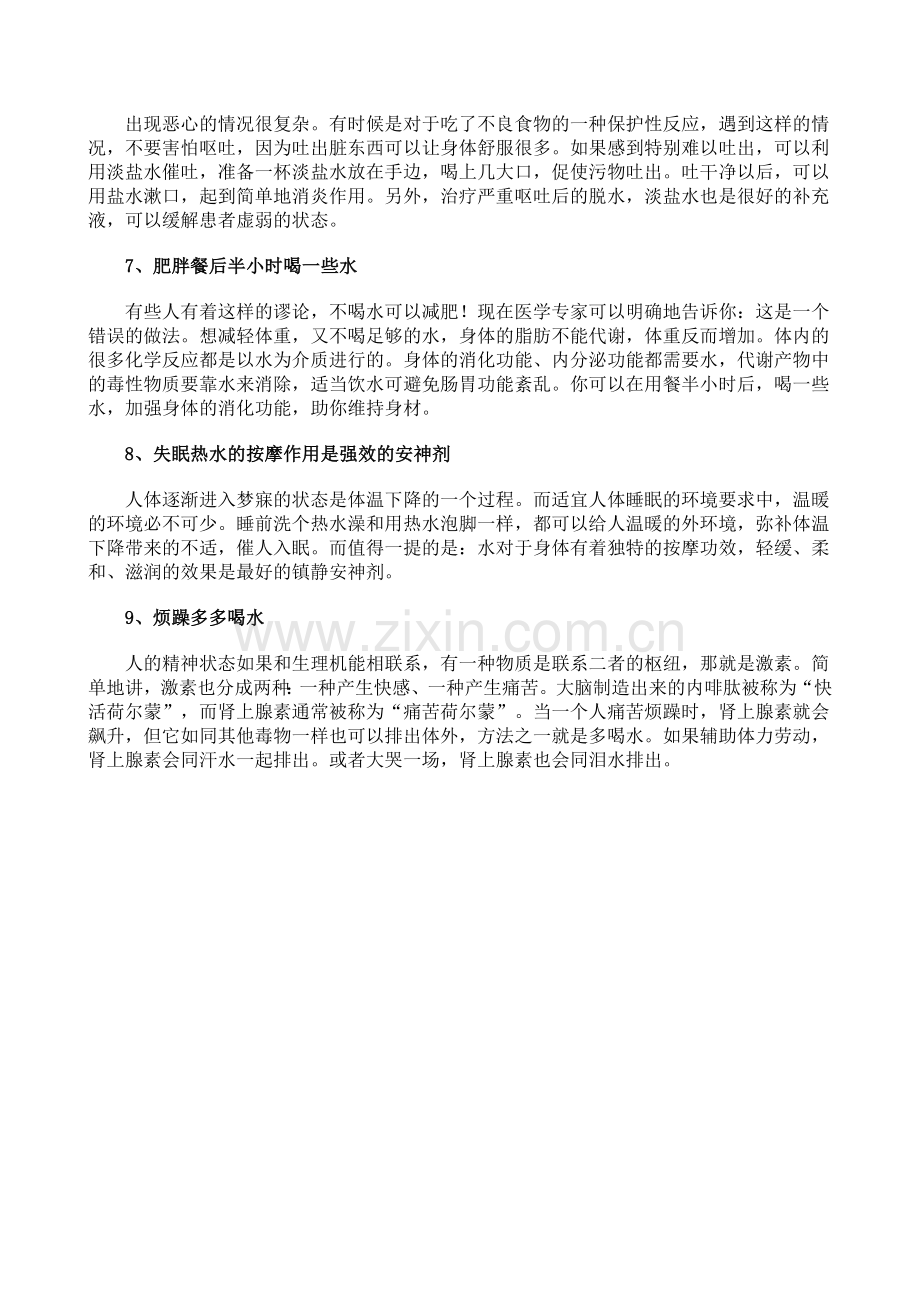 出现恶心的情况很复杂。有时候是对于吃了不良食物的一种保护性反应，遇到这样的情况，不要害怕呕吐，因为吐出脏东西可以让身体舒服很多。如果感到特别难以吐出，可以利用淡盐水催吐，准备一杯淡盐水放在手边，喝上几大口，促使污物吐出。吐干净以后，可以用盐水漱口，起到简单地消炎作用。另外，治疗严重呕吐后的脱水，淡盐水也是很好的补充液，可以缓解患者虚弱的状态。

7、肥胖餐后半小时喝一些水

有些人有着这样的谬论，不喝水可以减肥！现在医学专家可以明确地告诉你：这是一个错误的做法。想减轻体重，又不喝足够的水，身体的脂肪不能代谢，体重反而增加。体内的很多化学反应都是以水为介质进行的。身体的消化功能、内分泌功能都需要水，代谢产物中的毒性物质要靠水来消除，适当饮水可避免肠胃功能紊乱。你可以在用餐半小时后，喝一些水，加强身体的消化功能，助你维持身材。

8、失眠热水的按摩作用是强效的安神剂

人体逐渐进入梦寐的状态是体温下降的一个过程。而适宜人体睡眠的环境要求中，温暖的环境必不可少。睡前洗个热水澡和用热水泡脚一样，都可以给人温暖的外环境，弥补体温下降带来的不适，催人入眠。而值得一提的是：水对于身体有着独特的按摩功效，轻缓、柔和、滋润的效果是最好的镇静安神剂。

9、烦躁多多喝水

www.zixin.com.cn

人的精神状态如果和生理机能相联系，有一种物质是联系二者的枢纽，那就是激素。简单地讲，激素也分成两种：一种产生快感、一种产生痛苦。大脑制造出来的内啡肽被称为“快活荷尔蒙”，而肾上腺素通常被称为“痛苦荷尔蒙”。当一个人痛苦烦躁时，肾上腺素就会飙升，但它如同其他毒物一样也可以排出体外，方法之一就是多喝水。如果辅助体力劳动，肾上腺素会同汗水一起排出。或者大哭一场，肾上腺素也会同泪水排出。